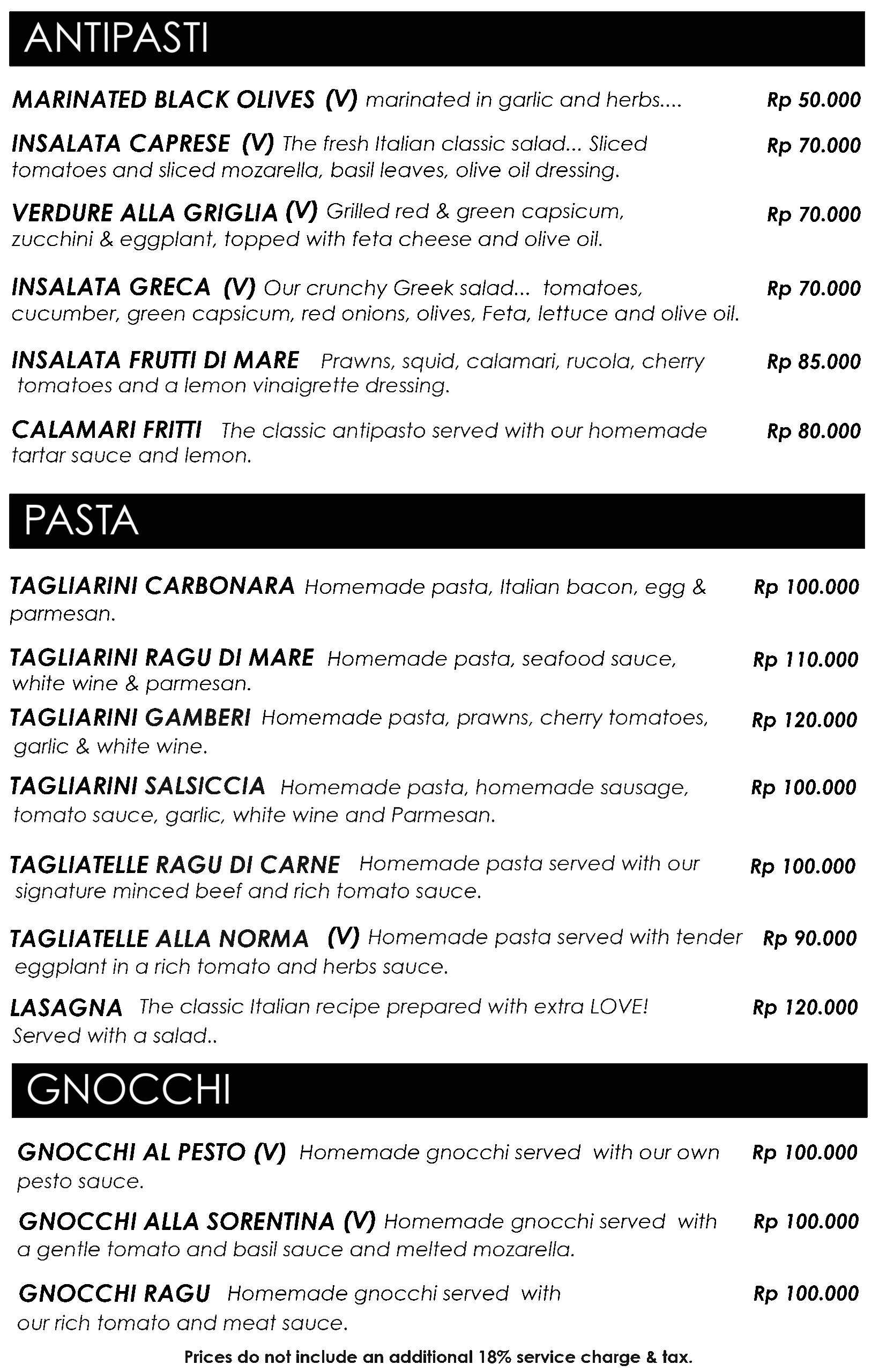 ANTIPASTI

MARINATED BLACK OLIVES (V) marinated in garlic and herbs.... Rp 50.000

INSALATA CAPRESE (V) The fresh Italian classic salad... Sliced tomatoes and sliced mozarella, basil leaves, olive oil dressing. Rp 70.000

VERDURE ALLA GRIGLIA (V) Grilled red & green capsicum, zucchini & eggplant, topped with feta cheese and olive oil. Rp 70.000

INSALATA GRECA (V) Our crunchy Greek salad... tomatoes, cucumber, green capsicum, red onions, olives, Feta, lettuce and olive oil. Rp 70.000

INSALATA FRUTTI DI MARE Prawns, squid, calamari, rucola, cherry tomatoes and a lemon vinaigrette dressing. Rp 85.000

CALAMARI FRITTI The classic antipasto served with our homemade tartar sauce and lemon. Rp 80.000

PASTA

TAGLIARINI CARBONARA Homemade pasta, Italian bacon, egg & parmesan. Rp 100.000

TAGLIARINI RAGU DI MARE Homemade pasta, seafood sauce, white wine & parmesan. Rp 110.000

TAGLIARINI GAMBERI Homemade pasta, prawns, cherry tomatoes, garlic & white wine. Rp 120.000

TAGLIARINI SALSICCIA Homemade pasta, homemade sausage, tomato sauce, garlic, white wine and Parmesan. Rp 100.000

TAGLIATELLE RAGU DI CARNE Homemade pasta served with our signature minced beef and rich tomato sauce. Rp 100.000

TAGLIATELLE ALLA NORMA (V) Homemade pasta served with tender eggplant in a rich tomato and herbs sauce. Rp 90.000

LASAGNA The classic Italian recipe prepared with extra LOVE! Served with a salad.. Rp 120.000

GNOCCHI

GNOCCHI AL PESTO (V) Homemade gnocchi served with our own pesto sauce. Rp 100.000

GNOCCHI ALLA SORENTINA (V) Homemade gnocchi served with a gentle tomato and basil sauce and melted mozarella. Rp 100.000

GNOCCHI RAGU Homemade gnocchi served with our rich tomato and meat sauce. Rp 100.000

Prices do not include an additional 18% service charge & tax.